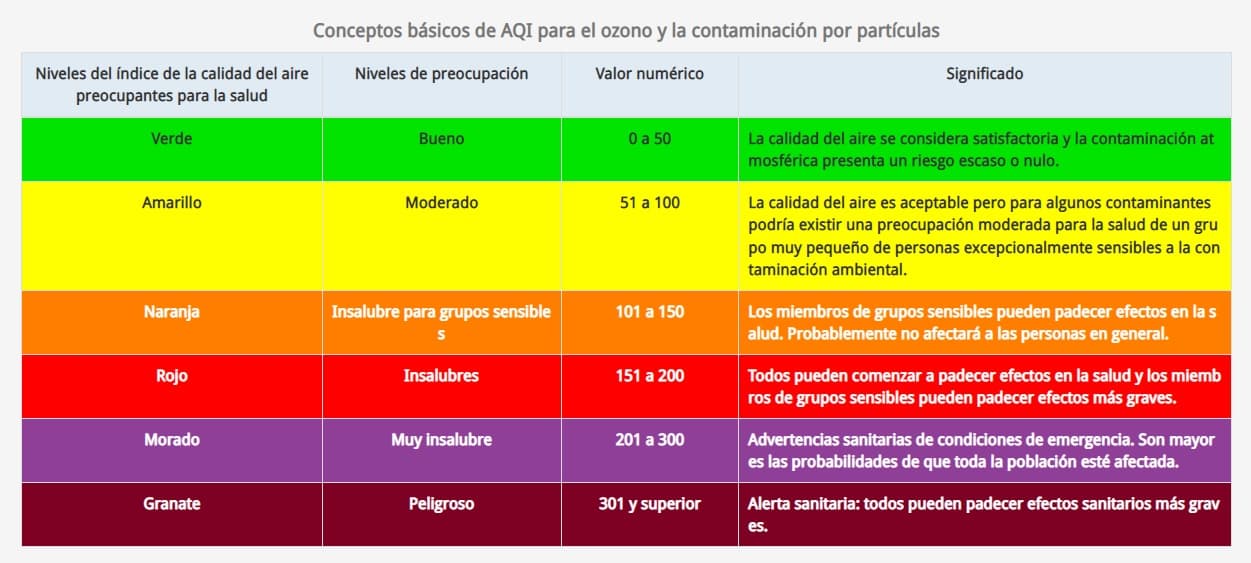 Conceptos básicos de AQI para el ozono y la contaminación por partículas

| Niveles del índice de la calidad del aire preocupantes para la salud | Niveles de preocupación | Valor numérico | Significado |
|---|---|---|---|
| Verde | Bueno | 0 a 50 | La calidad del aire se considera satisfactoria y la contaminación at mosférica presenta un riesgo escaso o nulo. |
| Amarillo | Moderado | 51 a 100 | La calidad del aire es aceptable pero para algunos contaminantes podría existir una preocupación moderada para la salud de un gru po muy pequeño de personas excepcionalmente sensibles a la con taminación ambiental. |
| Naranja | Insalubre para grupos sensible s | 101 a 150 | Los miembros de grupos sensibles pueden padecer efectos en la s alud. Probablemente no afectará a las personas en general. |
| Rojo | Insalubres | 151 a 200 | Todos pueden comenzar a padecer efectos en la salud y los miemb ros de grupos sensibles pueden padecer efectos más graves. |
| Morado | Muy insalubre | 201 a 300 | Advertencias sanitarias de condiciones de emergencia. Son mayor es las probabilidades de que toda la población esté afectada. |
| Granate | Peligroso | 301 y superior | Alerta sanitaria: todos pueden padecer efectos sanitarios más grav es. |